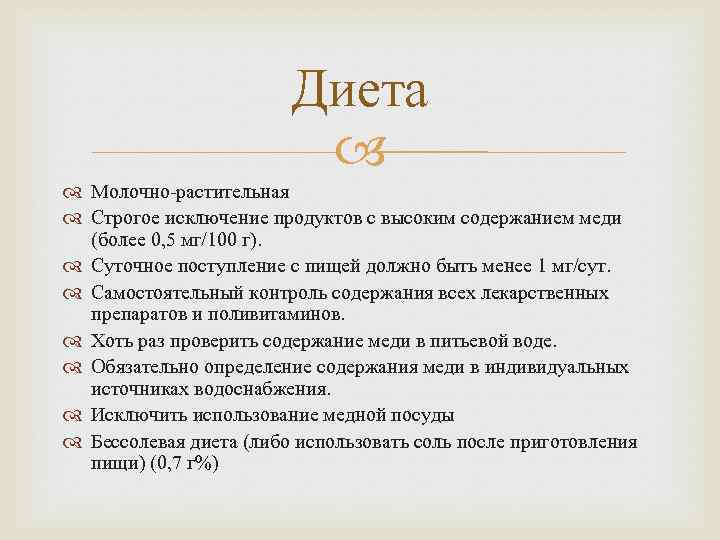 Диета

Молочно-растительная

Строгое исключение продуктов с высоким содержанием меди (более 0,5 мг/100 г).

Суточное поступление с пищей должно быть менее 1 мг/сут.

Самостоятельный контроль содержания всех лекарственных препаратов и поливитаминов.

Хоть раз проверить содержание меди в питьевой воде.

Обязательно определение содержания меди в индивидуальных источниках водоснабжения.

Исключить использование медной посуды

Бессолевая диета (либо использовать соль после приготовления пищи) (0,7 г%)